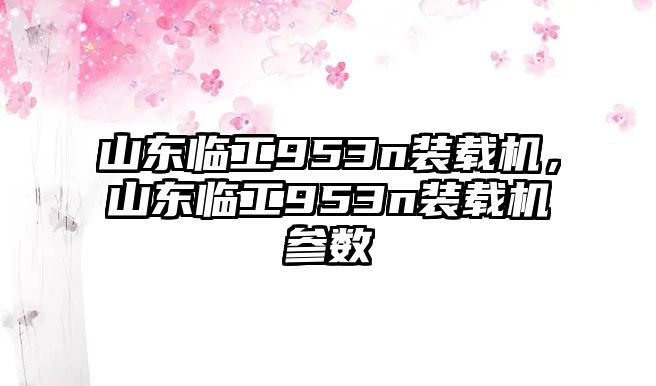 山东临工953n装载机，山东临工953n装载机参数